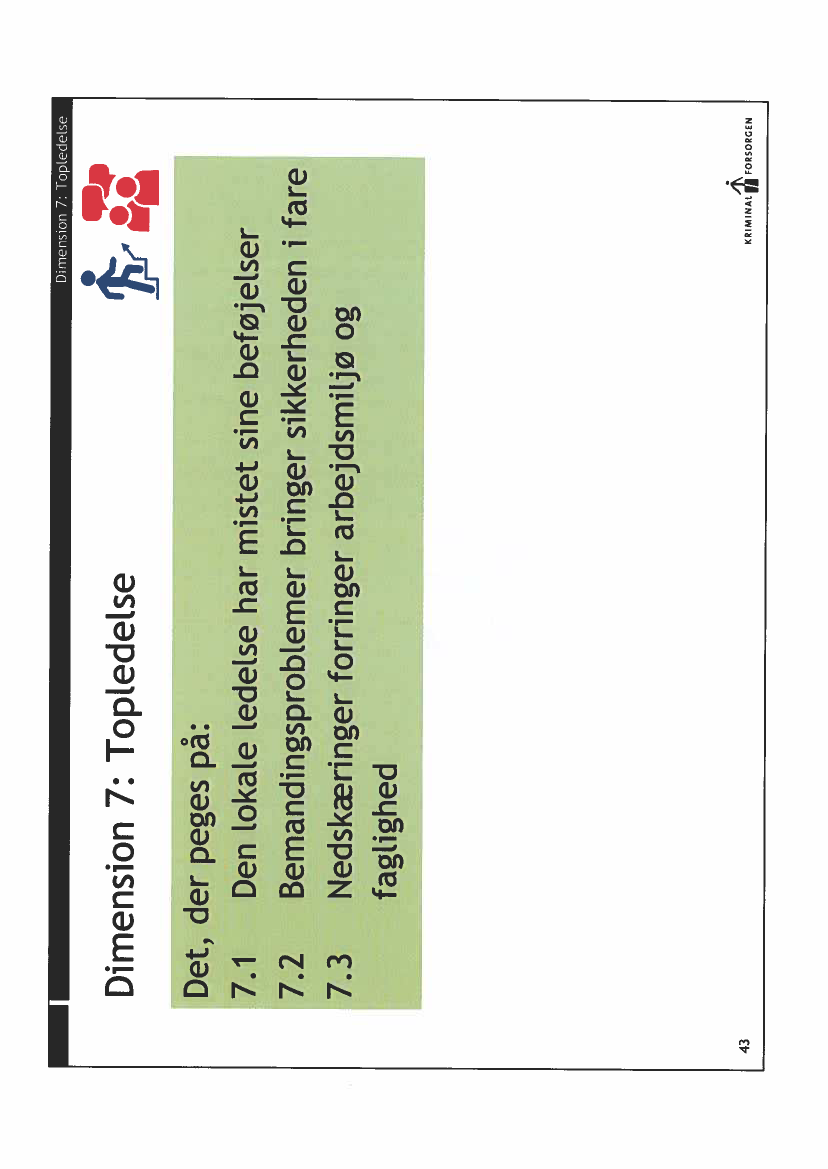 Dimension 7: Topledelse

Dimension 7: Topledelse

Det, der peges på:
7.1 Den lokale ledelse har mistet sine beføjelser
7.2 Bemandingsproblemer bringer sikkerheden i fare
7.3 Nedskæringer forringer arbejdsmiljø og faglighed

43

KRIMINAL FORSORGEN